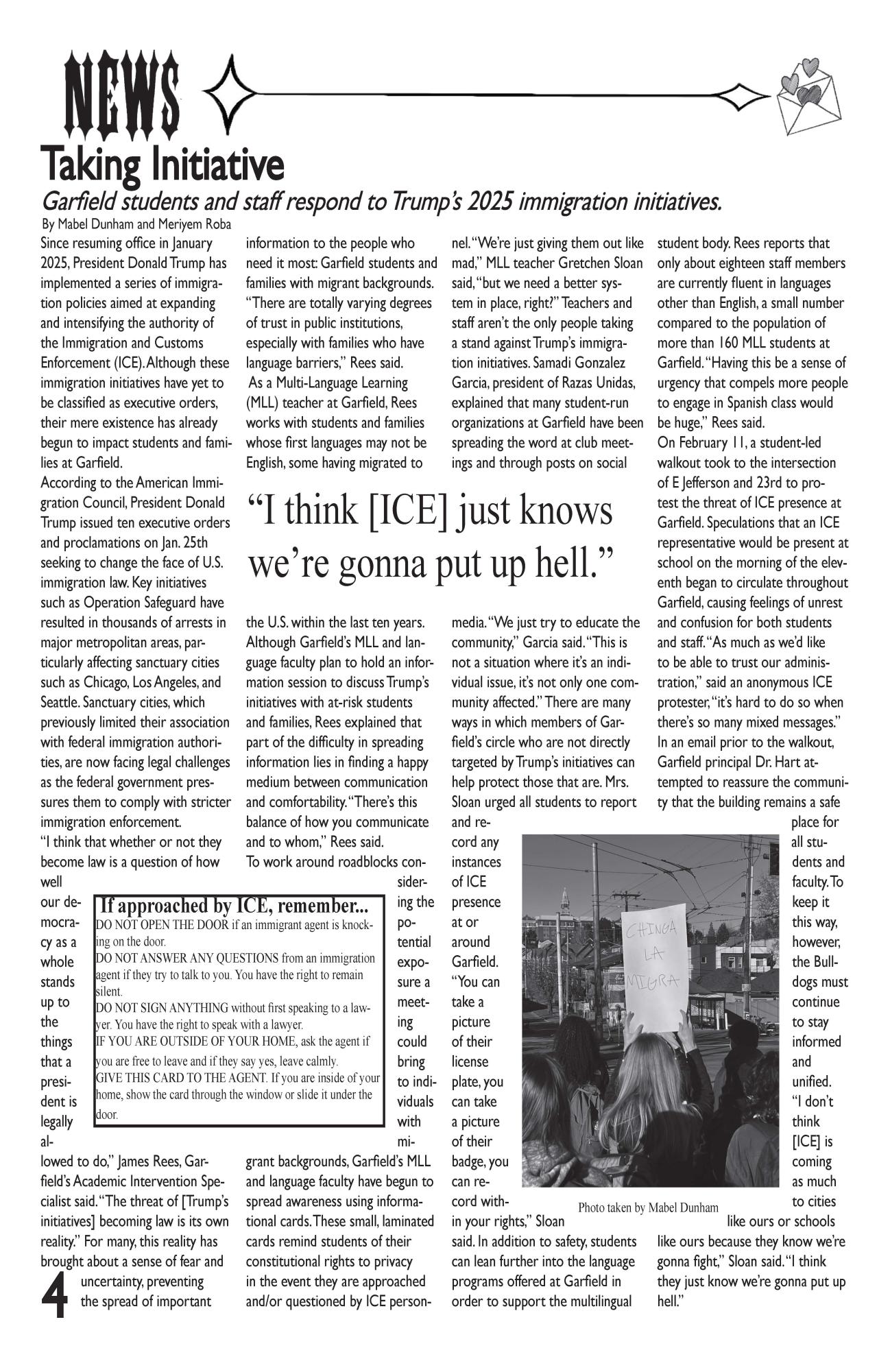 NEWS

Taking Initiative

Garfield students and staff respond to Trump's 2025 immigration initiatives.

By Mabel Dunham and Meriyem Roba

Since resuming office in January 2025, President Donald Trump has implemented a series of immigration policies aimed at expanding and intensifying the authority of the Immigration and Customs Enforcement (ICE). Although these immigration initiatives have yet to be classified as executive orders, their mere existence has already begun to impact students and families at Garfield.

According to the American Immigration Council, President Donald Trump issued ten executive orders and proclamations on Jan. 25th seeking to change the face of U.S. immigration law. Key initiatives such as Operation Safeguard have resulted in thousands of arrests in major metropolitan areas, particularly affecting sanctuary cities such as Chicago, Los Angeles, and Seattle. Sanctuary cities, which previously limited their association with federal immigration authorities, are now facing legal challenges as the federal government pressures them to comply with stricter immigration enforcement.

"I think that whether or not they become law is a question of how well our democracy as a whole stands up to the things that a president is legally allowed to do," James Rees, Garfield's Academic Intervention Specialist said. "The threat of [Trump's initiatives] becoming law is its own reality." For many, this reality has brought about a sense of fear and uncertainty, preventing the spread of important information to the people who need it most: Garfield students and families with migrant backgrounds. "There are totally varying degrees of trust in public institutions, especially with families who have language barriers," Rees said.

As a Multi-Language Learning (MLL) teacher at Garfield, Rees works with students and families whose first languages may not be English, some having migrated to the U.S. within the last ten years. Although Garfield's MLL and language faculty plan to hold an information session to discuss Trump's initiatives with at-risk students and families, Rees explained that part of the difficulty in spreading information lies in finding a happy medium between communication and comfortability. "There's this balance of how you communicate and to whom," Rees said.

To work around roadblocks considering the potential exposure a meeting could bring to individuals with migrant backgrounds, Garfield's MLL and language faculty have begun to spread awareness using informational cards. These small, laminated cards remind students of their constitutional rights to privacy in the event they are approached and/or questioned by ICE personnel. "We're just giving them out like mad," MLL teacher Gretchen Sloan said, "but we need a better system in place, right?" Teachers and staff aren't the only people taking a stand against Trump's immigration initiatives. Samadi Gonzalez Garcia, president of Razas Unidas, explained that many student-run organizations at Garfield have been spreading the word at club meetings and through posts on social media. "We just try to educate the community," Garcia said. "This is not a situation where it's an individual issue, it's not only one community affected." There are many ways in which members of Garfield's circle who are not directly targeted by Trump's initiatives can help protect those that are. Mrs. Sloan urged all students to report and record any instances of ICE presence at or around Garfield. "You can take a picture of their license plate, you can take a picture of their badge, you can record within your rights," Sloan said. In addition to safety, students can lean further into the language programs offered at Garfield in order to support the multilingual student body. Rees reports that only about eighteen staff members are currently fluent in languages other than English, a small number compared to the population of more than 160 MLL students at Garfield. "Having this be a sense of urgency that compels more people to engage in Spanish class would be huge," Rees said.

On February 11, a student-led walkout took to the intersection of E Jefferson and 23rd to protest the threat of ICE presence at Garfield. Speculations that an ICE representative would be present at school on the morning of the eleventh began to circulate throughout Garfield, causing feelings of unrest and confusion for both students and staff. "As much as we'd like to be able to trust our administration," said an anonymous ICE protester, "it's hard to do so when there's so many mixed messages." In an email prior to the walkout, Garfield principal Dr. Hart attempted to reassure the community that the building remains a safe place for all students and faculty. To keep it this way, however, the Bulldogs must continue to stay informed and unified. "I don't think [ICE] is coming as much to cities like ours or schools like ours because they know we're gonna fight," Sloan said. "I think they just know we're gonna put up hell."

"I think [ICE] just knows we're gonna put up hell."

If approached by ICE, remember...
DO NOT OPEN THE DOOR if an immigrant agent is knocking on the door.
DO NOT ANSWER ANY QUESTIONS from an immigration agent if they try to talk to you. You have the right to remain silent.
DO NOT SIGN ANYTHING without first speaking to a lawyer. You have the right to speak with a lawyer.
IF YOU ARE OUTSIDE OF YOUR HOME, ask the agent if you are free to leave and if they say yes, leave calmly.
GIVE THIS CARD TO THE AGENT. If you are inside of your home, show the card through the window or slide it under the door.

CHINGA LA MIGRA

Photo taken by Mabel Dunham

4